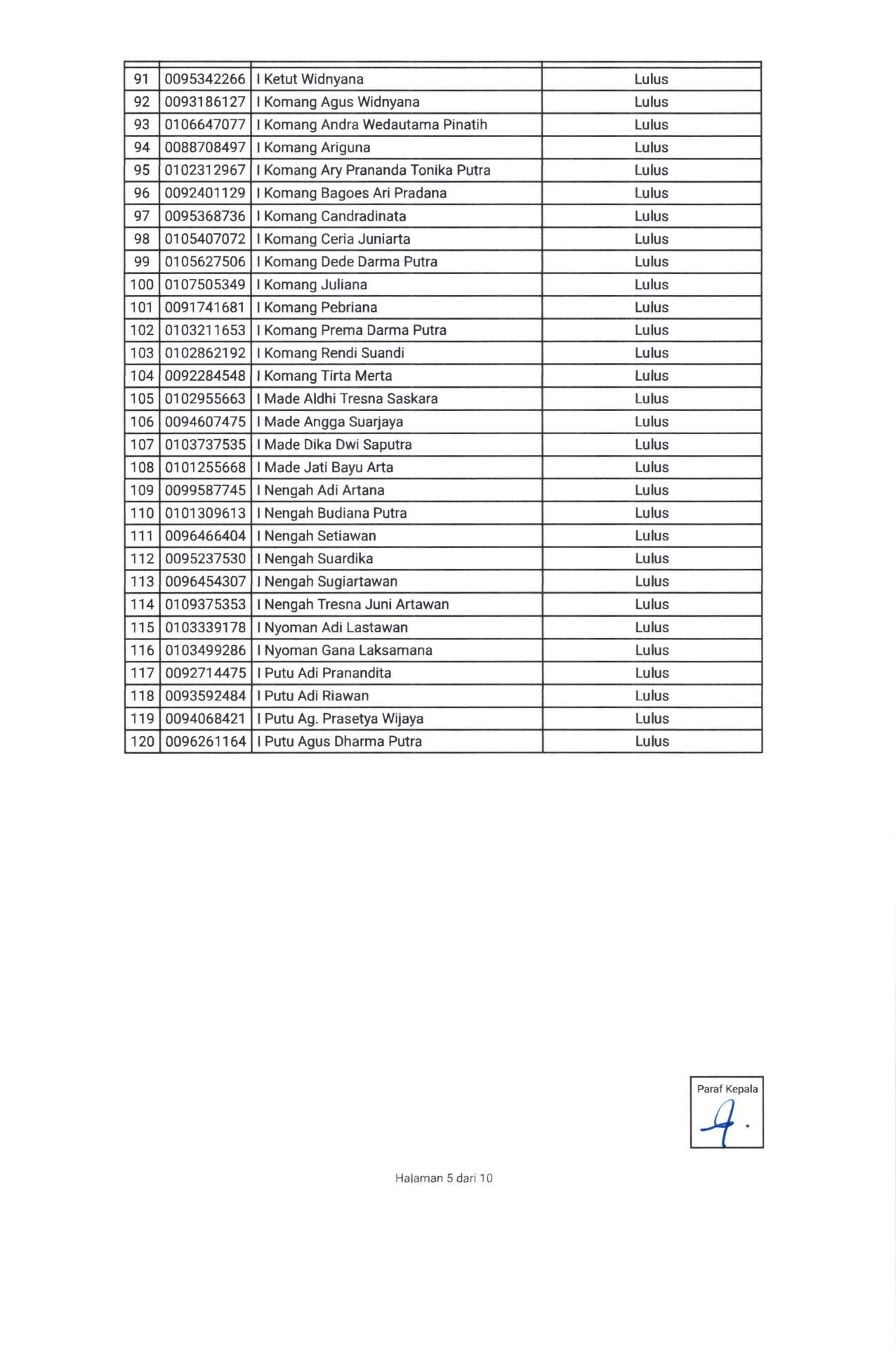 | | | | |
|---|---|---|---|
| 91 | 0095342266 | I Ketut Widnyana | Lulus |
| 92 | 0093186127 | I Komang Agus Widnyana | Lulus |
| 93 | 0106647077 | I Komang Andra Wedautama Pinatih | Lulus |
| 94 | 0088708497 | I Komang Ariguna | Lulus |
| 95 | 0102312967 | I Komang Ary Prananda Tonika Putra | Lulus |
| 96 | 0092401129 | I Komang Bagoes Ari Pradana | Lulus |
| 97 | 0095368736 | I Komang Candradinata | Lulus |
| 98 | 0105407072 | I Komang Ceria Juniarta | Lulus |
| 99 | 0105627506 | I Komang Dede Darma Putra | Lulus |
| 100 | 0107505349 | I Komang Juliana | Lulus |
| 101 | 0091741681 | I Komang Pebriana | Lulus |
| 102 | 0103211653 | I Komang Prema Darma Putra | Lulus |
| 103 | 0102862192 | I Komang Rendi Suandi | Lulus |
| 104 | 0092284548 | I Komang Tirta Merta | Lulus |
| 105 | 0102955663 | I Made Aldhi Tresna Saskara | Lulus |
| 106 | 0094607475 | I Made Angga Suarjaya | Lulus |
| 107 | 0103737535 | I Made Dika Dwi Saputra | Lulus |
| 108 | 0101255668 | I Made Jati Bayu Arta | Lulus |
| 109 | 0099587745 | I Nengah Adi Artana | Lulus |
| 110 | 0101309613 | I Nengah Budiana Putra | Lulus |
| 111 | 0096466404 | I Nengah Setiawan | Lulus |
| 112 | 0095237530 | I Nengah Suardika | Lulus |
| 113 | 0096454307 | I Nengah Sugiartawan | Lulus |
| 114 | 0109375353 | I Nengah Tresna Juni Artawan | Lulus |
| 115 | 0103339178 | I Nyoman Adi Lastawan | Lulus |
| 116 | 0103499286 | I Nyoman Gana Laksamana | Lulus |
| 117 | 0092714475 | I Putu Adi Pranandita | Lulus |
| 118 | 0093592484 | I Putu Adi Riawan | Lulus |
| 119 | 0094068421 | I Putu Ag. Prasetya Wijaya | Lulus |
| 120 | 0096261164 | I Putu Agus Dharma Putra | Lulus |

Paraf Kepala

Halaman 5 dari 10